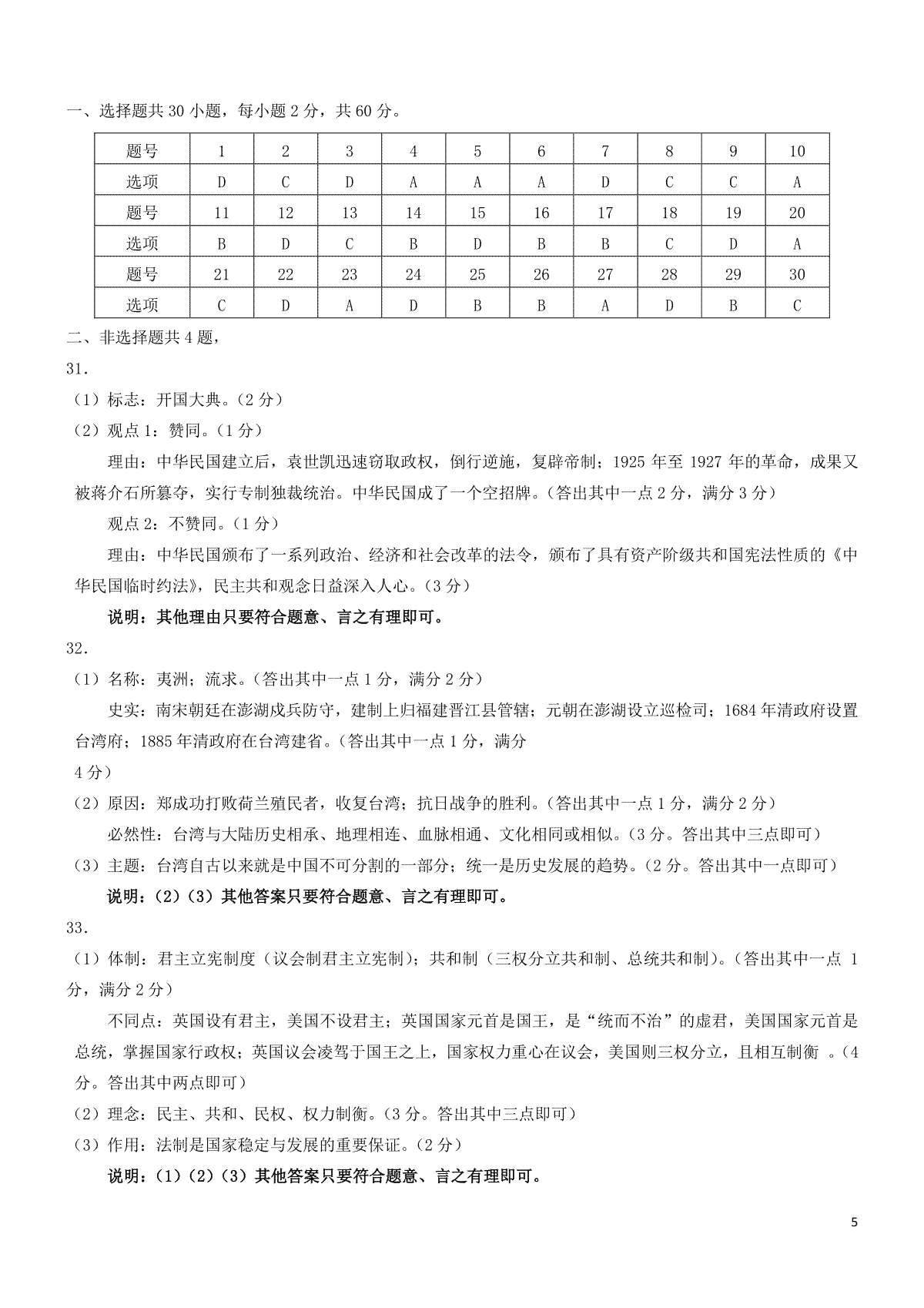 一、选择题共 30 小题，每小题 2 分，共 60 分。

| 题号 | 1 | 2 | 3 | 4 | 5 | 6 | 7 | 8 | 9 | 10 |
|---|---|---|---|---|---|---|---|---|---|---|
| 选项 | D | C | D | A | A | A | D | C | C | A |
| 题号 | 11 | 12 | 13 | 14 | 15 | 16 | 17 | 18 | 19 | 20 |
| 选项 | B | D | C | B | D | B | B | C | D | A |
| 题号 | 21 | 22 | 23 | 24 | 25 | 26 | 27 | 28 | 29 | 30 |
| 选项 | C | D | A | D | B | B | A | D | B | C |

二、非选择题共 4 题，

31.

（1）标志：开国大典。（2 分）

（2）观点 1：赞同。（1 分）

理由：中华民国建立后，袁世凯迅速窃取政权，倒行逆施，复辟帝制；1925 年至 1927 年的革命，成果又被蒋介石所篡夺，实行专制独裁统治。中华民国成了一个空招牌。（答出其中一点 2 分，满分 3 分）

观点 2：不赞同。（1 分）

理由：中华民国颁布了一系列政治、经济和社会改革的法令，颁布了具有资产阶级共和国宪法性质的《中华民国临时约法》，民主共和观念日益深入人心。（3 分）

说明：其他理由只要符合题意、言之有理即可。

32.

（1）名称：夷洲；流求。（答出其中一点 1 分，满分 2 分）

史实：南宋朝廷在澎湖戍兵防守，建制上归福建晋江县管辖；元朝在澎湖设立巡检司；1684 年清政府设置台湾府；1885 年清政府在台湾建省。（答出其中一点 1 分，满分
4 分）

（2）原因：郑成功打败荷兰殖民者，收复台湾；抗日战争的胜利。（答出其中一点 1 分，满分 2 分）

必然性：台湾与大陆历史相承、地理相连、血脉相通、文化相同或相似。（3 分。答出其中三点即可）

（3）主题：台湾自古以来就是中国不可分割的一部分；统一是历史发展的趋势。（2 分。答出其中一点即可）

说明：（2）（3）其他答案只要符合题意、言之有理即可。

33.

（1）体制：君主立宪制度（议会制君主立宪制）；共和制（三权分立共和制、总统共和制）。（答出其中一点 1 分，满分 2 分）

不同点：英国设有君主，美国不设君主；英国国家元首是国王，是“统而不治”的虚君，美国国家元首是总统，掌握国家行政权；英国议会凌驾于国王之上，国家权力重心在议会，美国则三权分立，且相互制衡 。（4 分。答出其中两点即可）

（2）理念：民主、共和、民权、权力制衡。（3 分。答出其中三点即可）

（3）作用：法制是国家稳定与发展的重要保证。（2 分）

说明：（1）（2）（3）其他答案只要符合题意、言之有理即可。

5